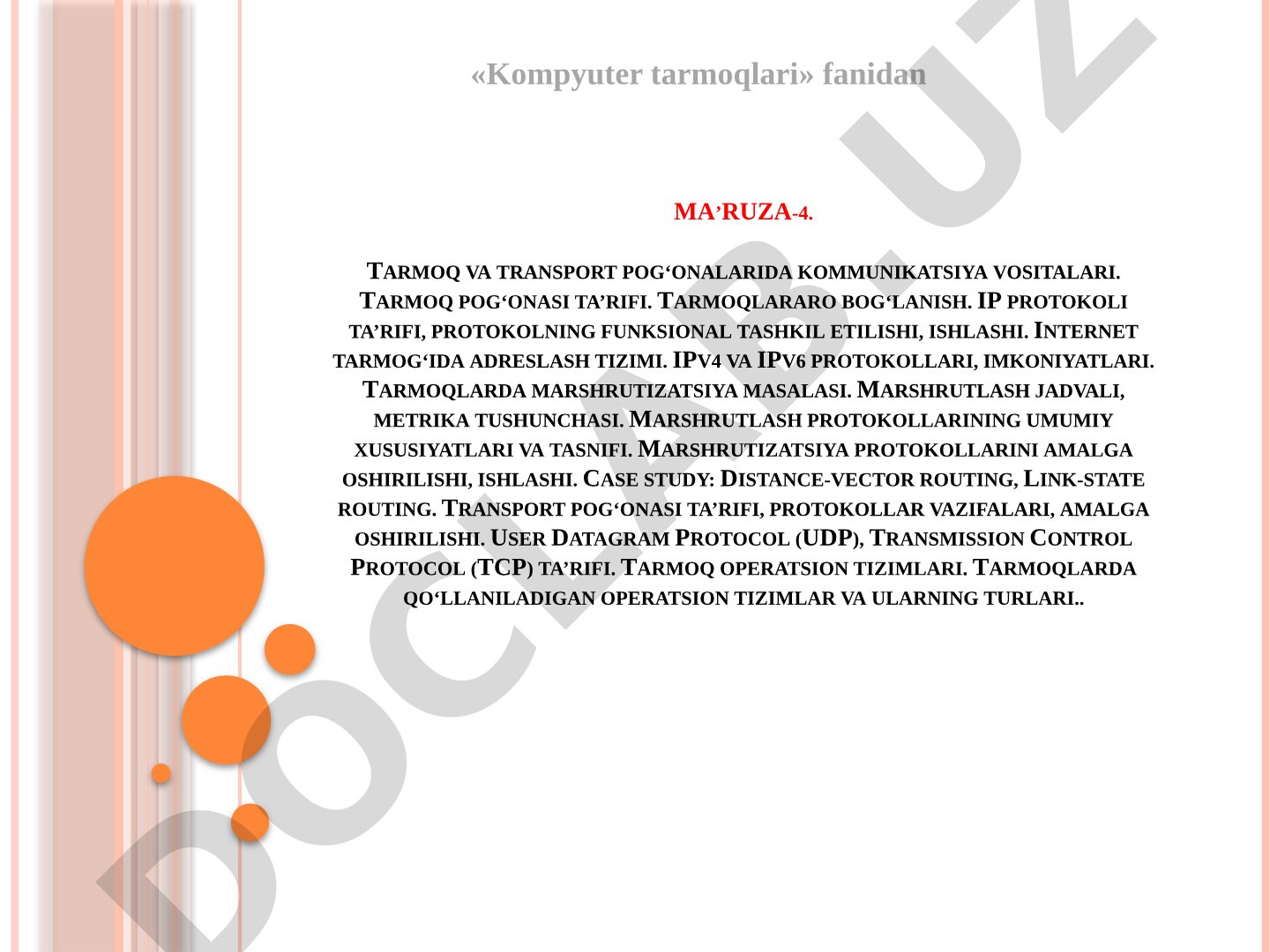 «Kompyuter tarmoqlari» fanidan

MA’RUZA-4.

TARMOQ VA TRANSPORT POG‘ONALARIDA KOMMUNIKATSIYA VOSITALARI. TARMOQ POG‘ONASI TA’RIFI. TARMOQLARARO BOG‘LANISH. IP PROTOKOLI TA’RIFI, PROTOKOLNING FUNKSIONAL TASHKIL ETILISHI, ISHLASHI. INTERNET TARMOG‘IDA ADRESLASH TIZIMI. IPV4 VA IPV6 PROTOKOLLARI, IMKONIYATLARI. TARMOQLARDA MARSHRUTIZATSIYA MASALASI. MARSHRUTLASH JADVALI, METRIKA TUSHUNCHASI. MARSHRUTLASH PROTOKOLLARINING UMUMIY XUSUSIYATLARI VA TASNIFI. MARSHRUTIZATSIYA PROTOKOLLARINI AMALGA OSHIRILISHI, ISHLASHI. CASE STUDY: DISTANCE-VECTOR ROUTING, LINK-STATE ROUTING. TRANSPORT POG‘ONASI TA’RIFI, PROTOKOLLAR VAZIFALARI, AMALGA OSHIRILISHI. USER DATAGRAM PROTOCOL (UDP), TRANSMISSION CONTROL PROTOCOL (TCP) TA’RIFI. TARMOQ OPERATSION TIZIMLARI. TARMOQLARDA QO‘LLANILADIGAN OPERATSION TIZIMLAR VA ULARNING TURLARI..

DOCLAB.UZ